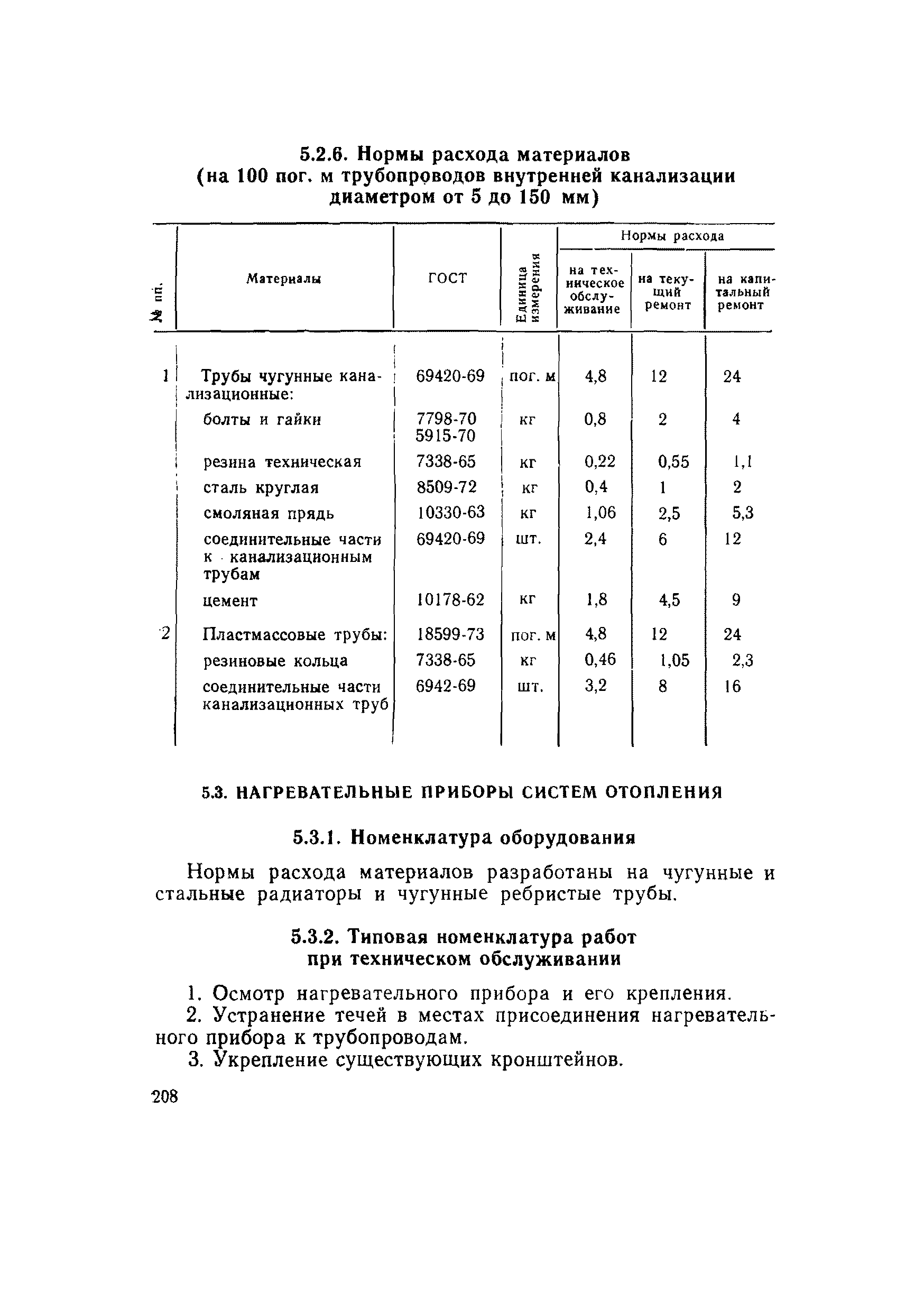 5.2.6. Нормы расхода материалов
(на 100 пог. м трубопроводов внутренней канализации диаметром от 5 до 150 мм)

| № пп. | Материалы | ГОСТ | Единица измерения | Нормы расхода: на техническое обслуживание | Нормы расхода: на текущий ремонт | Нормы расхода: на капитальный ремонт |
|---|---|---|---|---|---|---|
| 1 | Трубы чугунные канализационные: | 69420-69 | пог. м | 4,8 | 12 | 24 |
| | болты и гайки | 7798-70 5915-70 | кг | 0,8 | 2 | 4 |
| | резина техническая | 7338-65 | кг | 0,22 | 0,55 | 1,1 |
| | сталь круглая | 8509-72 | кг | 0,4 | 1 | 2 |
| | смоляная прядь | 10330-63 | кг | 1,06 | 2,5 | 5,3 |
| | соединительные части к канализационным трубам | 69420-69 | шт. | 2,4 | 6 | 12 |
| | цемент | 10178-62 | кг | 1,8 | 4,5 | 9 |
| 2 | Пластмассовые трубы: | 18599-73 | пог. м | 4,8 | 12 | 24 |
| | резиновые кольца | 7338-65 | кг | 0,46 | 1,05 | 2,3 |
| | соединительные части канализационных труб | 6942-69 | шт. | 3,2 | 8 | 16 |

5.3. НАГРЕВАТЕЛЬНЫЕ ПРИБОРЫ СИСТЕМ ОТОПЛЕНИЯ

5.3.1. Номенклатура оборудования

Нормы расхода материалов разработаны на чугунные и стальные радиаторы и чугунные ребристые трубы.

5.3.2. Типовая номенклатура работ при техническом обслуживании

1. Осмотр нагревательного прибора и его крепления.
2. Устранение течей в местах присоединения нагревательного прибора к трубопроводам.
3. Укрепление существующих кронштейнов.

208